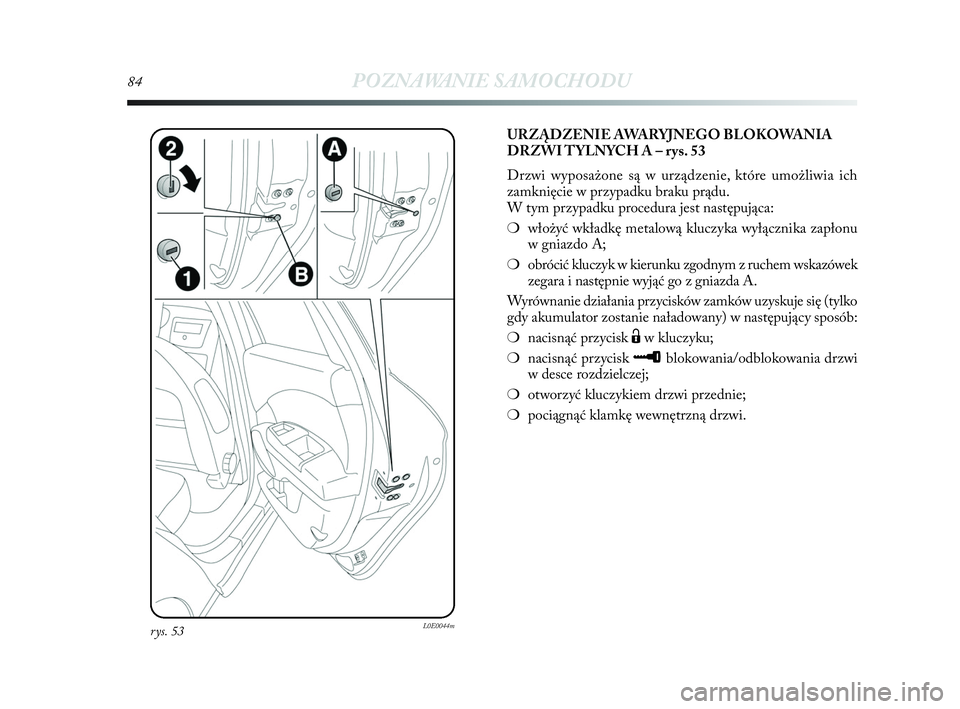 84 POZNAWANIE SAMOCHODU

2

A

1

B

rys. 53

L0E0044m

URZĄDZENIE AWARYJNEGO BLOKOWANIA DRZWI TYLNYCH A – rys. 53

Drzwi wyposażone są w urządzenie, które umożliwia ich zamknięcie w przypadku braku prądu.
W tym przypadku procedura jest następująca:

❍ włożyć wkładkę metalową kluczyka wyłącznika zapłonu w gniazdo A;

❍ obrócić kluczyk w kierunku zgodnym z ruchem wskazówek zegara i następnie wyjąć go z gniazda A.

Wyrównanie działania przycisków zamków uzyskuje się (tylko gdy akumulator zostanie naładowany) w następujący sposób:

❍ nacisnąć przycisk w kluczyku;

❍ nacisnąć przycisk blokowania/odblokowania drzwi w desce rozdzielczej;

❍ otworzyć kluczykiem drzwi przednie;

❍ pociągnąć klamkę wewnętrzną drzwi.

carmanualsonline.info